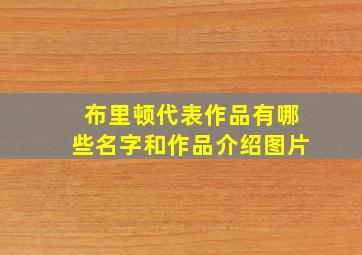 布里顿代表作品有哪些名字和作品介绍图片